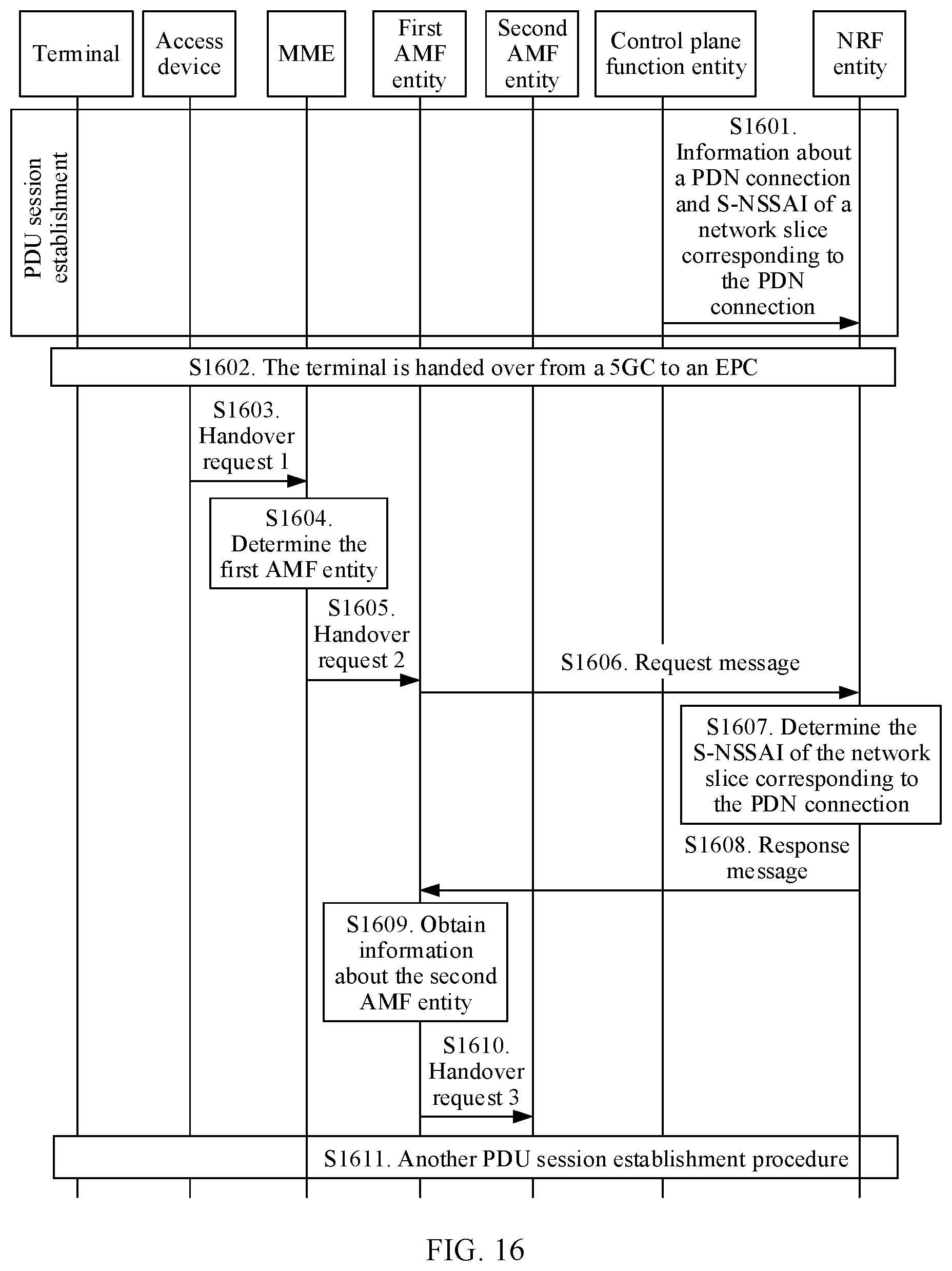 Terminal

Access device

MME

First AMF entity

Second AMF entity

Control plane function entity

NRF entity

PDU session establishment

S1601. Information about a PDN connection and S-NSSAI of a network slice corresponding to the PDN connection

S1602. The terminal is handed over from a 5GC to an EPC

S1603. Handover request 1

S1604. Determine the first AMF entity

S1605. Handover request 2

S1606. Request message

S1607. Determine the S-NSSAI of the network slice corresponding to the PDN connection

S1608. Response message

S1609. Obtain information about the second AMF entity

S1610. Handover request 3

S1611. Another PDU session establishment procedure

FIG. 16